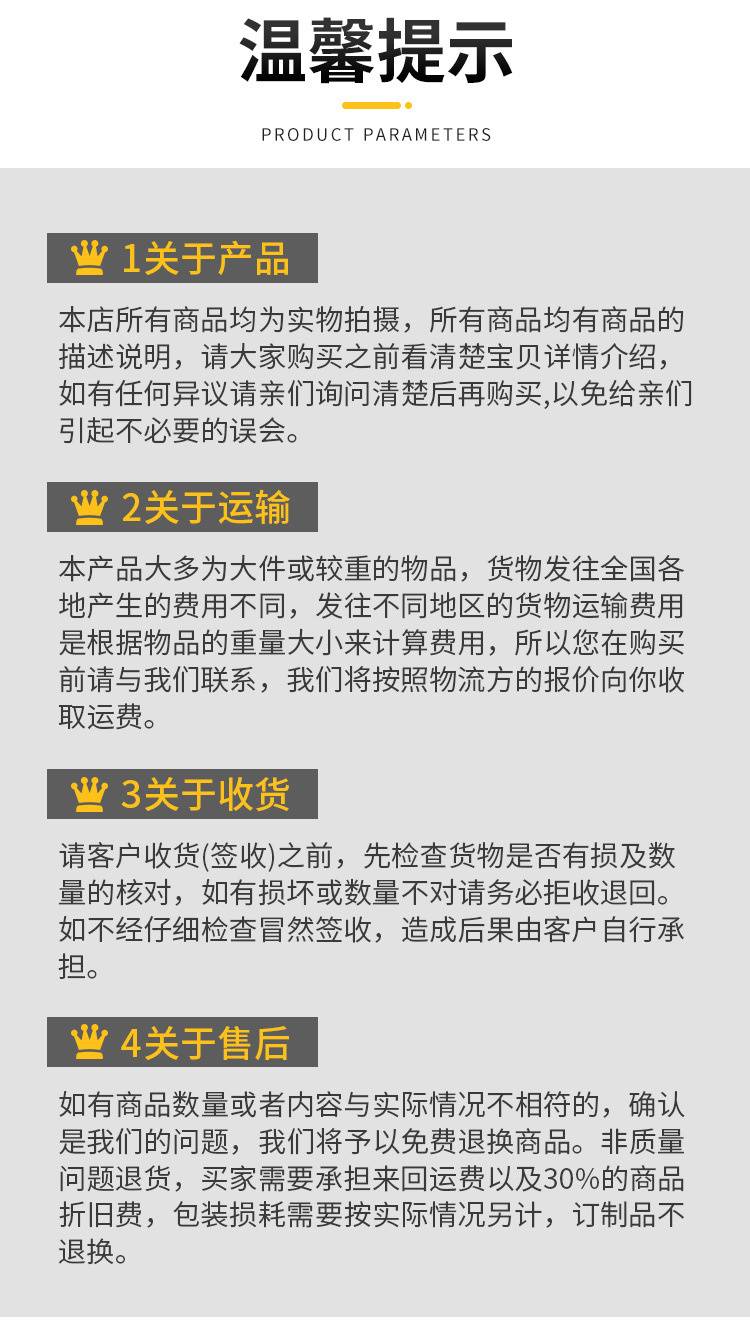 温馨提示

PRODUCT PARAMETERS

1关于产品

本店所有商品均为实物拍摄，所有商品均有商品的描述说明，请大家购买之前看清楚宝贝详情介绍，如有任何异议请亲们询问清楚后再购买,以免给亲们引起不必要的误会。

2关于运输

本产品大多为大件或较重的物品，货物发往全国各地产生的费用不同，发往不同地区的货物运输费用是根据物品的重量大小来计算费用，所以您在购买前请与我们联系，我们将按照物流方的报价向你收取运费。

3关于收货

请客户收货(签收)之前，先检查货物是否有损及数量的核对，如有损坏或数量不对请务必拒收退回。如不经仔细检查冒然签收，造成后果由客户自行承担。

4关于售后

如有商品数量或者内容与实际情况不相符的，确认是我们的问题，我们将予以免费退换商品。非质量问题退货，买家需要承担来回运费以及30%的商品折旧费，包装损耗需要按实际情况另计，订制品不退换。